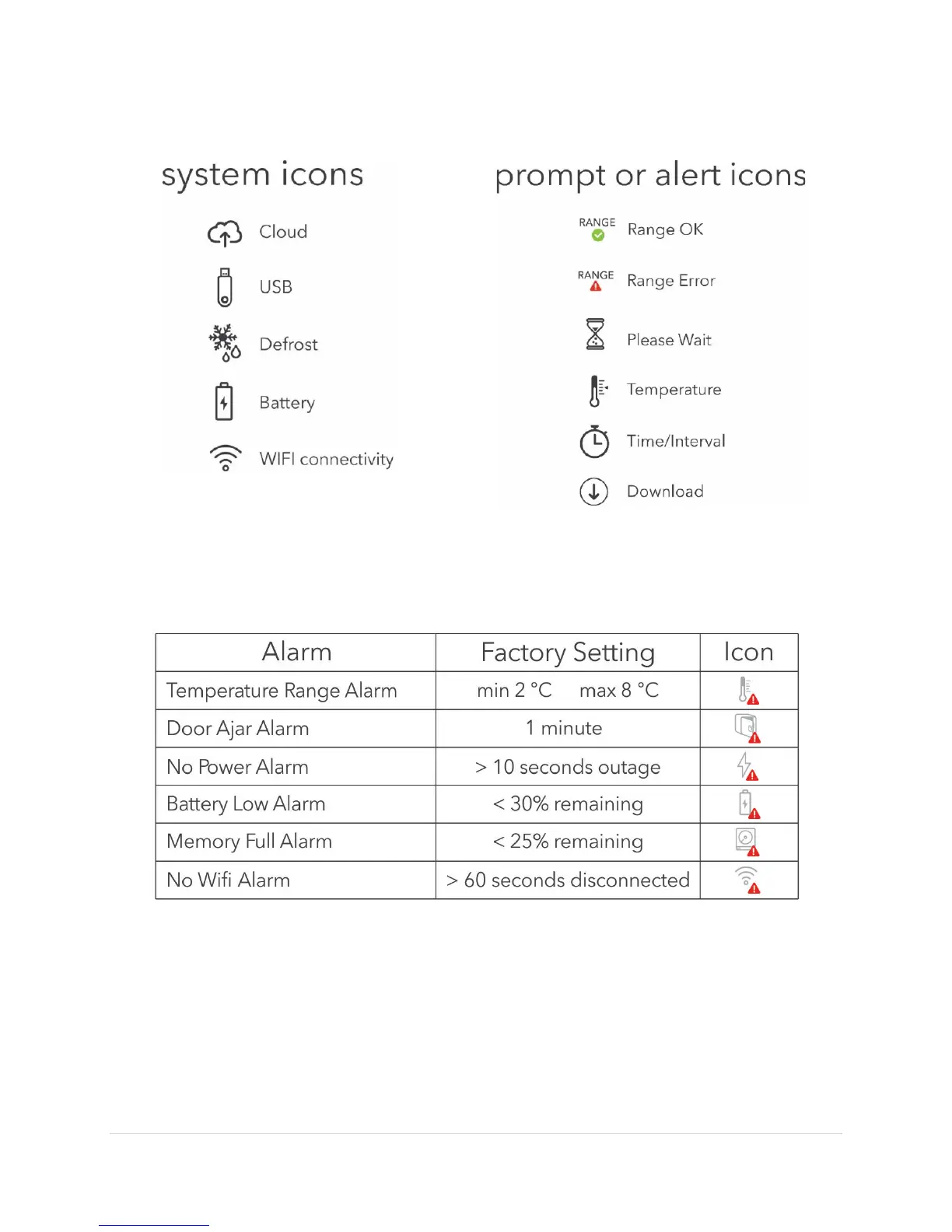 system icons

Cloud

USB

Defrost

Battery

WIFI connectivity

prompt or alert icons

RANGE Range OK

RANGE Range Error

Please Wait

Temperature

Time/Interval

Download

| Alarm | Factory Setting | Icon |
|---|---|---|
| Temperature Range Alarm | min 2 °C max 8 °C | |
| Door Ajar Alarm | 1 minute | |
| No Power Alarm | > 10 seconds outage | |
| Battery Low Alarm | < 30% remaining | |
| Memory Full Alarm | < 25% remaining | |
| No Wifi Alarm | > 60 seconds disconnected | |